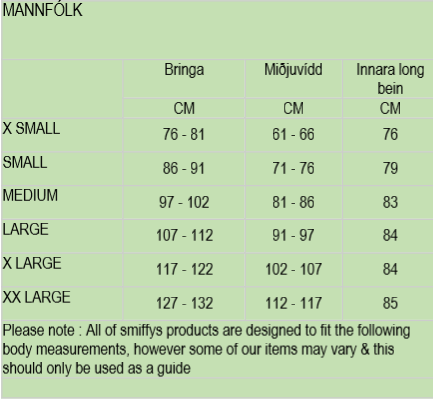 MANNFÓLK

| | Bringa | Miðjuvídd | Innara long bein |
|---|---|---|---|
| | CM | CM | CM |
| X SMALL | 76 - 81 | 61 - 66 | 76 |
| SMALL | 86 - 91 | 71 - 76 | 79 |
| MEDIUM | 97 - 102 | 81 - 86 | 83 |
| LARGE | 107 - 112 | 91 - 97 | 84 |
| X LARGE | 117 - 122 | 102 - 107 | 84 |
| XX LARGE | 127 - 132 | 112 - 117 | 85 |

Please note : All of smiffys products are designed to fit the following body measurements, however some of our items may vary & this should only be used as a guide